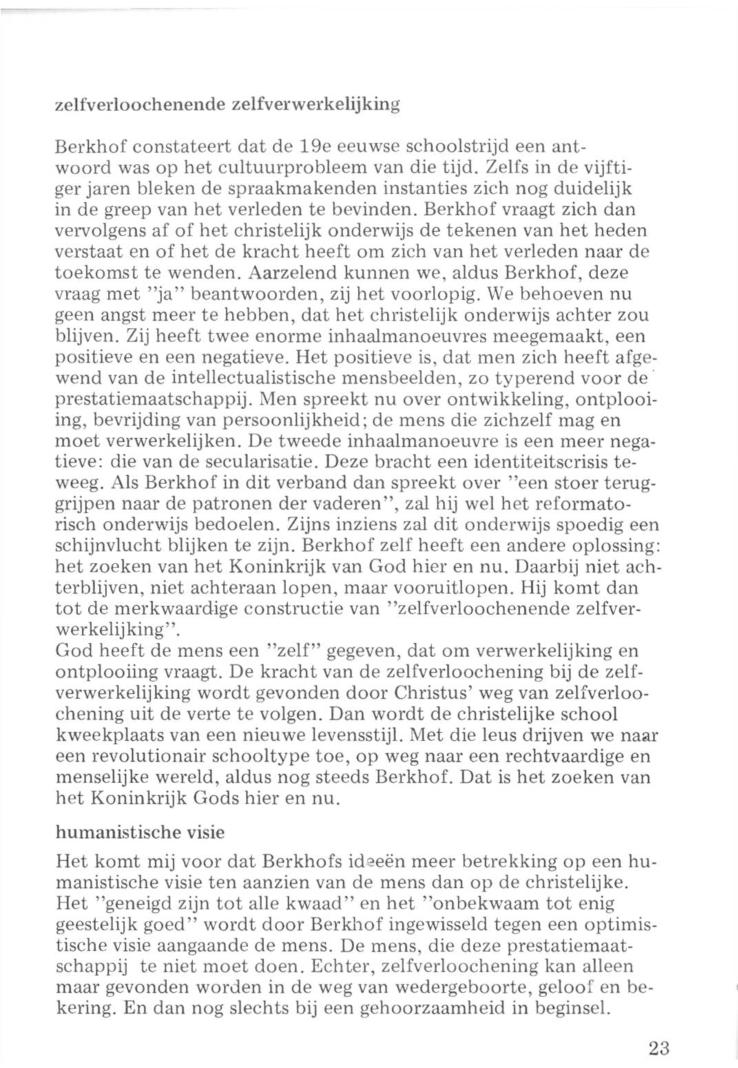 zelfverloochenende zelfverwerkelijking

Berkhof constateert dat de 19e eeuwse schoolstrijd een antwoord was op het cultuurprobleem van die tijd. Zelfs in de vijftiger jaren bleken de spraakmakenden instanties zich nog duidelijk in de greep van het verleden te bevinden. Berkhof vraagt zich dan vervolgens af of het christelijk onderwijs de tekenen van het heden verstaat en of het de kracht heeft om zich van het verleden naar de toekomst te wenden. Aarzelend kunnen we, aldus Berkhof, deze vraag met "ja" beantwoorden, zij het voorlopig. We behoeven nu geen angst meer te hebben, dat het christelijk onderwijs achter zou blijven. Zij heeft twee enorme inhaalmanoeuvres meegemaakt, een positieve en een negatieve. Het positieve is, dat men zich heeft afgewend van de intellectualistische mensbeelden, zo typerend voor de prestatiemaatschappij. Men spreekt nu over ontwikkeling, ontplooiing, bevrijding van persoonlijkheid; de mens die zichzelf mag en moet verwerkelijken. De tweede inhaalmanoeuvre is een meer negatieve: die van de secularisatie. Deze bracht een identiteitscrisis teweeg. Als Berkhof in dit verband dan spreekt over "een stoer teruggrijpen naar de patronen der vaderen", zal hij wel het reformatorisch onderwijs bedoelen. Zijns inziens zal dit onderwijs spoedig een schijnvlucht blijken te zijn. Berkhof zelf heeft een andere oplossing: het zoeken van het Koninkrijk van God hier en nu. Daarbij niet achterblijven, niet achteraan lopen, maar vooruitlopen. Hij komt dan tot de merkwaardige constructie van "zelfverloochenende zelfverwerkelijking".
God heeft de mens een "zelf" gegeven, dat om verwerkelijking en ontplooiing vraagt. De kracht van de zelfverloochening bij de zelfverwerkelijking wordt gevonden door Christus' weg van zelfverloochening uit de verte te volgen. Dan wordt de christelijke school kweekplaats van een nieuwe levensstijl. Met die leus drijven we naar een revolutionair schooltype toe, op weg naar een rechtvaardige en menselijke wereld, aldus nog steeds Berkhof. Dat is het zoeken van het Koninkrijk Gods hier en nu.

humanistische visie

Het komt mij voor dat Berkhofs ideeën meer betrekking op een humanistische visie ten aanzien van de mens dan op de christelijke. Het "geneigd zijn tot alle kwaad" en het "onbekwaam tot enig geestelijk goed" wordt door Berkhof ingewisseld tegen een optimistische visie aangaande de mens. De mens, die deze prestatiemaatschappij te niet moet doen. Echter, zelfverloochening kan alleen maar gevonden worden in de weg van wedergeboorte, geloof en bekering. En dan nog slechts bij een gehoorzaamheid in beginsel.

23